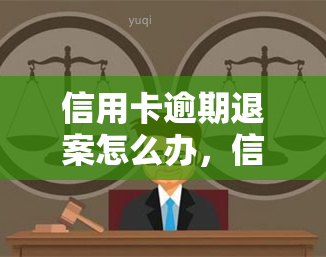 yuqi

信用卡逾期退案怎么办，信